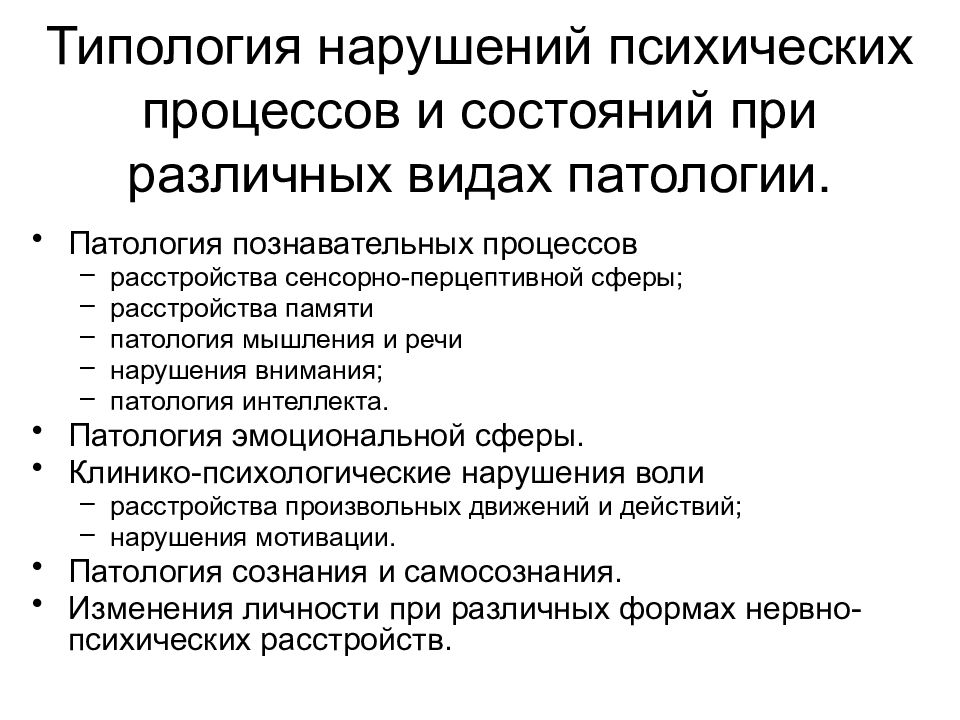 Типология нарушений психических процессов и состояний при различных видах патологии.

• Патология познавательных процессов
– расстройства сенсорно-перцептивной сферы;
– расстройства памяти
– патология мышления и речи
– нарушения внимания;
– патология интеллекта.
• Патология эмоциональной сферы.
• Клинико-психологические нарушения воли
– расстройства произвольных движений и действий;
– нарушения мотивации.
• Патология сознания и самосознания.
• Изменения личности при различных формах нервно-психических расстройств.